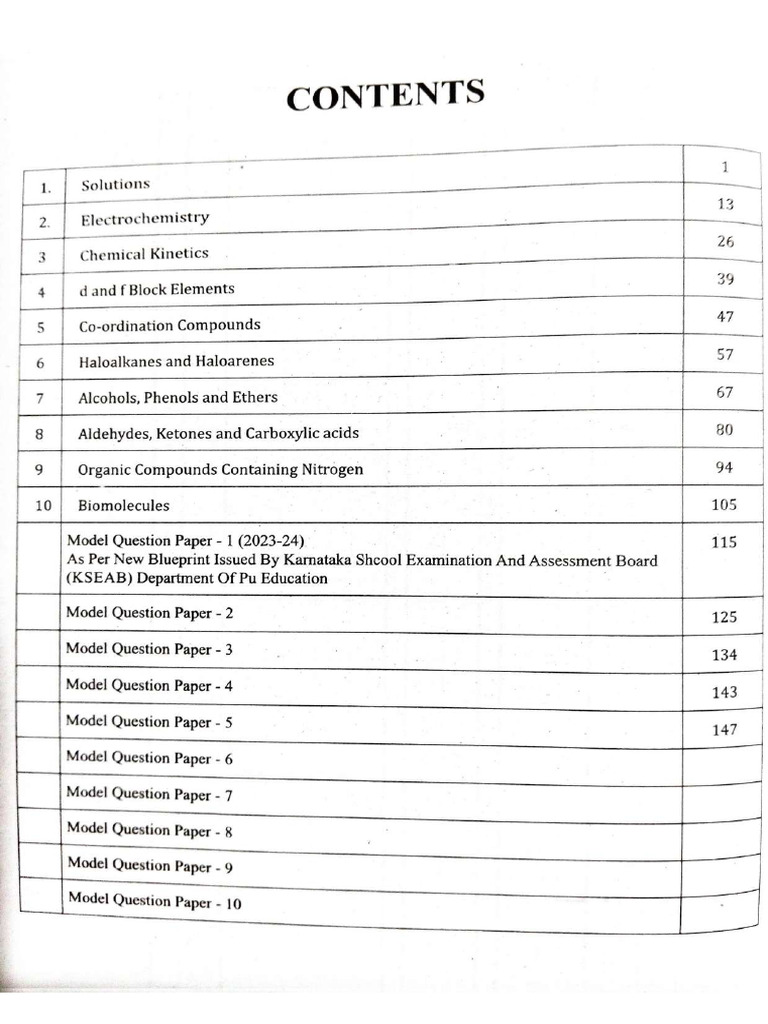 CONTENTS

1. Solutions 1

2. Electrochemistry 13

3 Chemical Kinetics 26

4 d and f Block Elements 39

5 Co-ordination Compounds 47

6 Haloalkanes and Haloarenes 57

7 Alcohols, Phenols and Ethers 67

8 Aldehydes, Ketones and Carboxylic acids 80

9 Organic Compounds Containing Nitrogen 94

10 Biomolecules 105

Model Question Paper - 1 (2023-24)
As Per New Blueprint Issued By Karnataka Shcool Examination And Assessment Board (KSEAB) Department Of Pu Education 115

Model Question Paper - 2 125

Model Question Paper - 3 134

Model Question Paper - 4 143

Model Question Paper - 5 147

Model Question Paper - 6

Model Question Paper - 7

Model Question Paper - 8

Model Question Paper - 9

Model Question Paper - 10